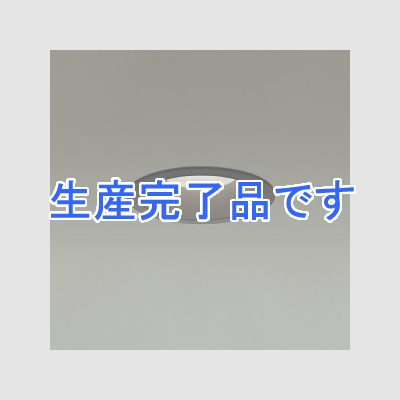 生産完了品です